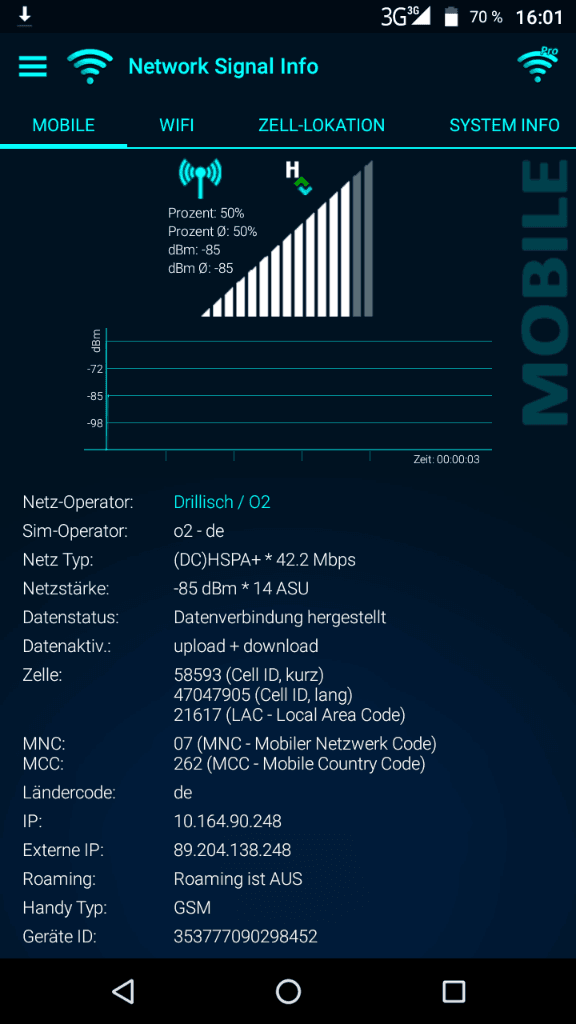 3G 3G 70 % 16:01

Network Signal Info

Pro

MOBILE WIFI ZELL-LOKATION SYSTEM INFO

H

Prozent: 50%
Prozent Ø: 50%
dBm: -85
dBm Ø: -85

MOBILE

dBm
-72
-85
-98
Zeit: 00:00:03

| | |
|---|---|
| Netz-Operator: | Drillisch / O2 |
| Sim-Operator: | o2 - de |
| Netz Typ: | (DC)HSPA+ * 42.2 Mbps |
| Netzstärke: | -85 dBm * 14 ASU |
| Datenstatus: | Datenverbindung hergestellt |
| Datenaktiv.: | upload + download |
| Zelle: | 58593 (Cell ID, kurz) 47047905 (Cell ID, lang) 21617 (LAC - Local Area Code) |
| MNC: | 07 (MNC - Mobiler Netzwerk Code) |
| MCC: | 262 (MCC - Mobile Country Code) |
| Ländercode: | de |
| IP: | 10.164.90.248 |
| Externe IP: | 89.204.138.248 |
| Roaming: | Roaming ist AUS |
| Handy Typ: | GSM |
| Geräte ID: | 353777090298452 |